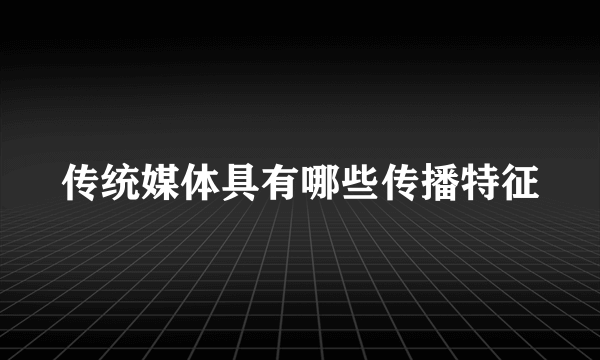 传统媒体具有哪些传播特征